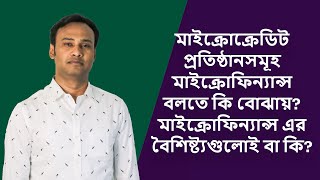 মাইক্রোক্রেডিট প্রতিষ্ঠানসমূহ মাইক্রোফিন্যান্স বলতে কি বোঝায়? মাইক্রোফিন্যান্স এর বৈশিষ্ট্যগুলোই বা কি?